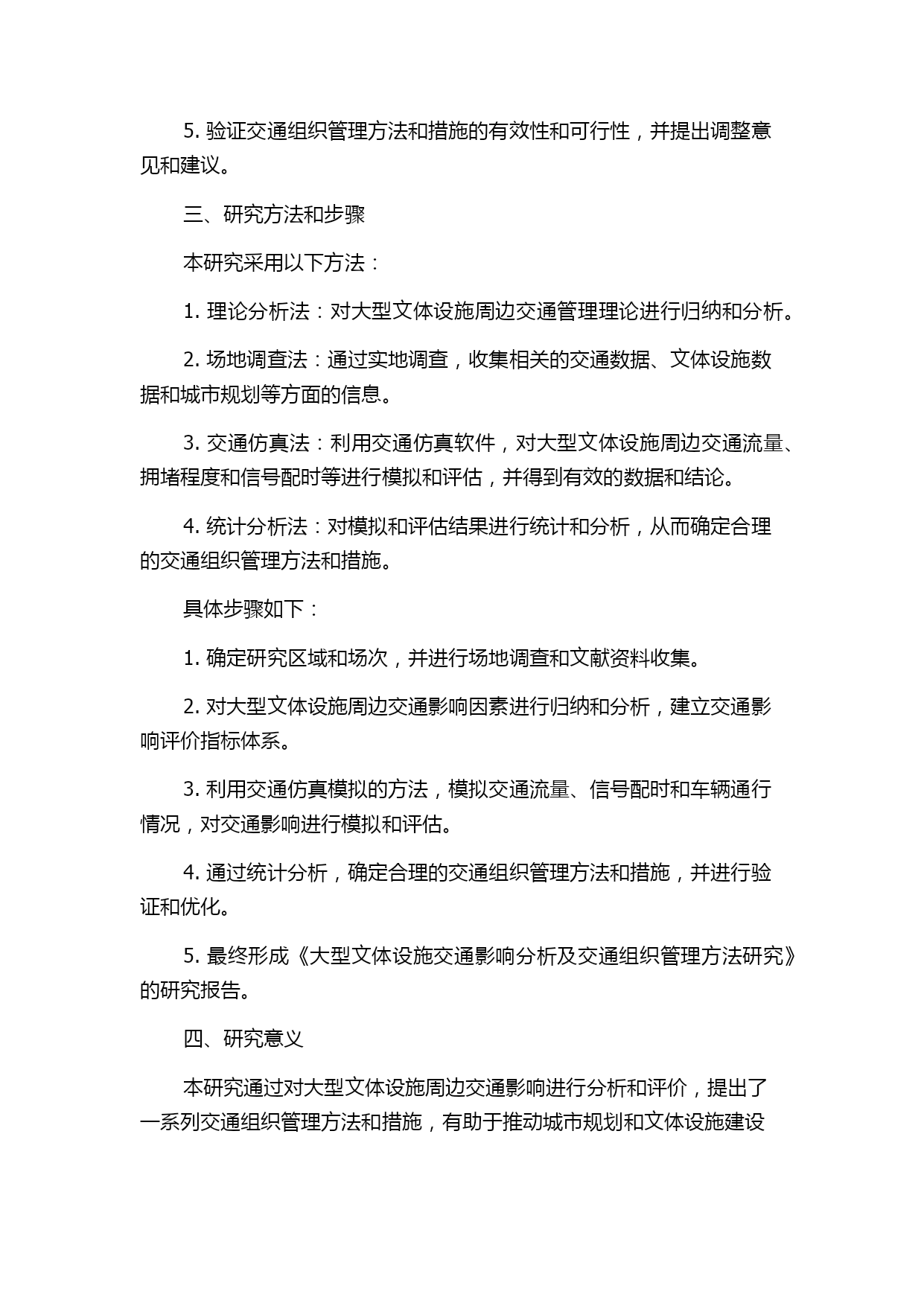 5. 验证交通组织管理方法和措施的有效性和可行性，并提出调整意见和建议。

三、研究方法和步骤

本研究采用以下方法：

1. 理论分析法：对大型文体设施周边交通管理理论进行归纳和分析。

2. 场地调查法：通过实地调查，收集相关的交通数据、文体设施数据和城市规划等方面的信息。

3. 交通仿真法：利用交通仿真软件，对大型文体设施周边交通流量、拥堵程度和信号配时等进行模拟和评估，并得到有效的数据和结论。

4. 统计分析法：对模拟和评估结果进行统计和分析，从而确定合理的交通组织管理方法和措施。

具体步骤如下：

1. 确定研究区域和场次，并进行场地调查和文献资料收集。

2. 对大型文体设施周边交通影响因素进行归纳和分析，建立交通影响评价指标体系。

3. 利用交通仿真模拟的方法，模拟交通流量、信号配时和车辆通行情况，对交通影响进行模拟和评估。

4. 通过统计分析，确定合理的交通组织管理方法和措施，并进行验证和优化。

5. 最终形成《大型文体设施交通影响分析及交通组织管理方法研究》的研究报告。

四、研究意义

本研究通过对大型文体设施周边交通影响进行分析和评价，提出了一系列交通组织管理方法和措施，有助于推动城市规划和文体设施建设